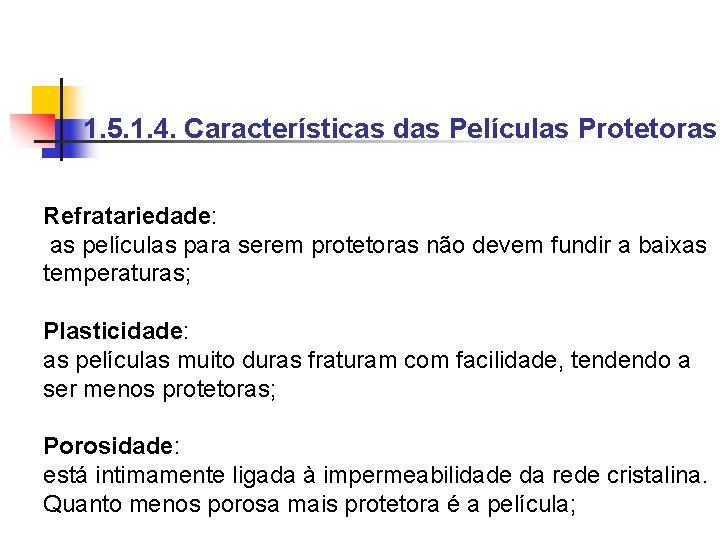 1.5.1.4. Características das Películas Protetoras

Refratariedade:
as películas para serem protetoras não devem fundir a baixas temperaturas;

Plasticidade:
as películas muito duras fraturam com facilidade, tendendo a ser menos protetoras;

Porosidade:
está intimamente ligada à impermeabilidade da rede cristalina. Quanto menos porosa mais protetora é a película;